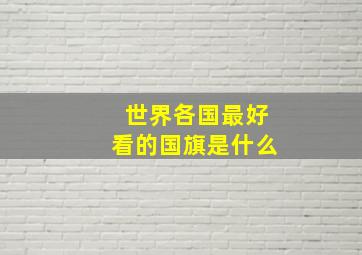 世界各国最好看的国旗是什么